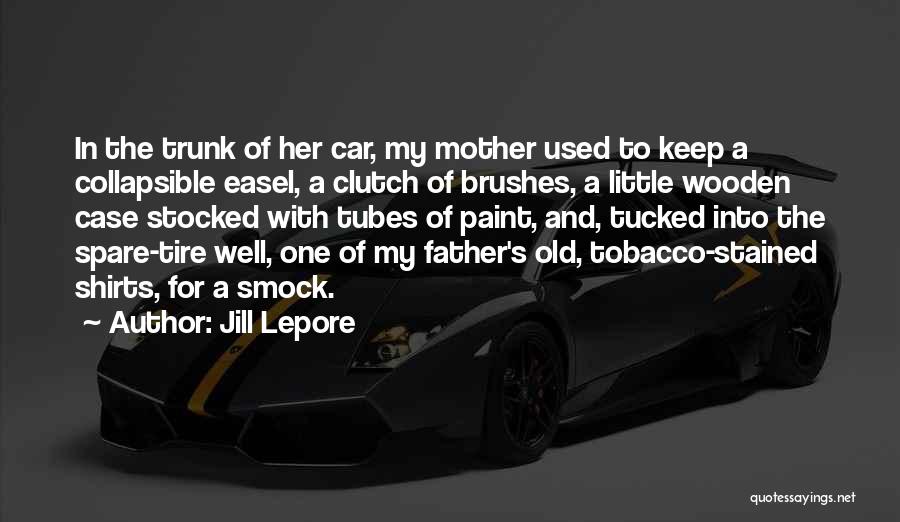 In the trunk of her car, my mother used to keep a collapsible easel, a clutch of brushes, a little wooden case stocked with tubes of paint, and, tucked into the spare-tire well, one of my father's old, tobacco-stained shirts, for a smock.

~ Author: Jill Lepore

quotessayings.net